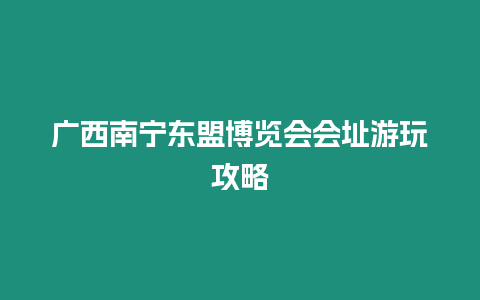 广西南宁东盟博览会会址游玩攻略